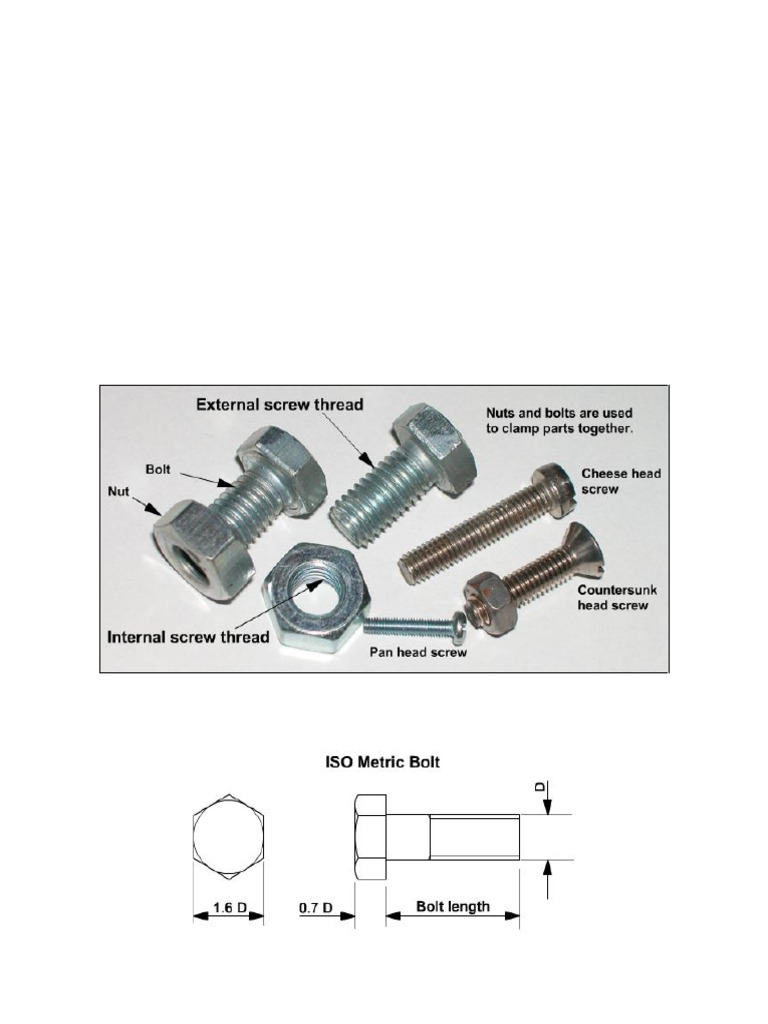 External screw thread

Nuts and bolts are used to clamp parts together.

Bolt

Nut

Cheese head screw

Countersunk head screw

Internal screw thread

Pan head screw

ISO Metric Bolt

D

1.6 D

0.7 D

Bolt length